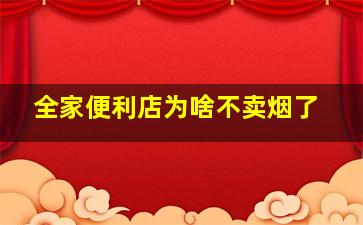 全家便利店为啥不卖烟了